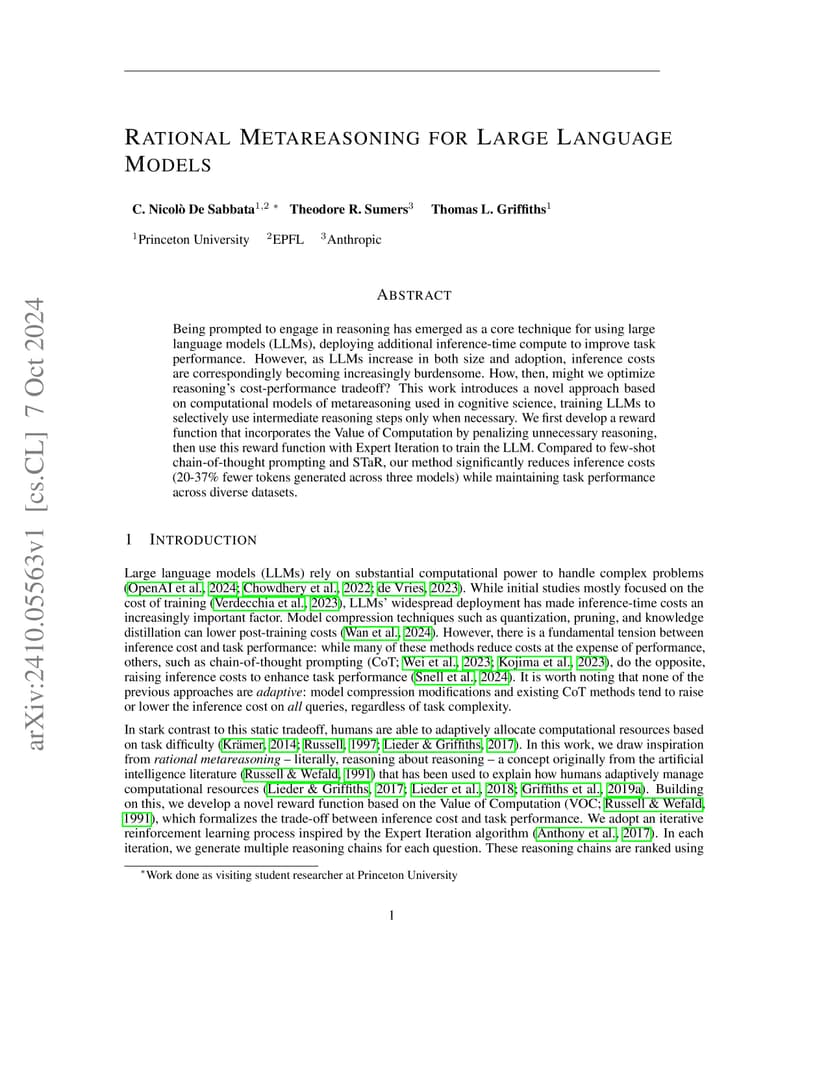 arXiv:2410.05563v1 [cs.CL] 7 Oct 2024

RATIONAL METAREASONING FOR LARGE LANGUAGE MODELS

C. Nicolò De Sabbata$^{1,2}$ * Theodore R. Sumers$^{3}$ Thomas L. Griffiths$^{1}$

$^{1}$Princeton University $^{2}$EPFL $^{3}$Anthropic

ABSTRACT

Being prompted to engage in reasoning has emerged as a core technique for using large language models (LLMs), deploying additional inference-time compute to improve task performance. However, as LLMs increase in both size and adoption, inference costs are correspondingly becoming increasingly burdensome. How, then, might we optimize reasoning's cost-performance tradeoff? This work introduces a novel approach based on computational models of metareasoning used in cognitive science, training LLMs to selectively use intermediate reasoning steps only when necessary. We first develop a reward function that incorporates the Value of Computation by penalizing unnecessary reasoning, then use this reward function with Expert Iteration to train the LLM. Compared to few-shot chain-of-thought prompting and STaR, our method significantly reduces inference costs (20-37% fewer tokens generated across three models) while maintaining task performance across diverse datasets.

1 INTRODUCTION

Large language models (LLMs) rely on substantial computational power to handle complex problems (OpenAI et al., 2024; Chowdhery et al., 2022; de Vries, 2023). While initial studies mostly focused on the cost of training (Verdecchia et al., 2023), LLMs' widespread deployment has made inference-time costs an increasingly important factor. Model compression techniques such as quantization, pruning, and knowledge distillation can lower post-training costs (Wan et al., 2024). However, there is a fundamental tension between inference cost and task performance: while many of these methods reduce costs at the expense of performance, others, such as chain-of-thought prompting (CoT; Wei et al., 2023; Kojima et al., 2023), do the opposite, raising inference costs to enhance task performance (Snell et al., 2024). It is worth noting that none of the previous approaches are adaptive: model compression modifications and existing CoT methods tend to raise or lower the inference cost on all queries, regardless of task complexity.

In stark contrast to this static tradeoff, humans are able to adaptively allocate computational resources based on task difficulty (Krämer, 2014; Russell, 1997; Lieder & Griffiths, 2017). In this work, we draw inspiration from rational metareasoning – literally, reasoning about reasoning – a concept originally from the artificial intelligence literature (Russell & Wefald, 1991) that has been used to explain how humans adaptively manage computational resources (Lieder & Griffiths, 2017; Lieder et al., 2018; Griffiths et al., 2019a). Building on this, we develop a novel reward function based on the Value of Computation (VOC; Russell & Wefald, 1991), which formalizes the trade-off between inference cost and task performance. We adopt an iterative reinforcement learning process inspired by the Expert Iteration algorithm (Anthony et al., 2017). In each iteration, we generate multiple reasoning chains for each question. These reasoning chains are ranked using

*Work done as visiting student researcher at Princeton University

1